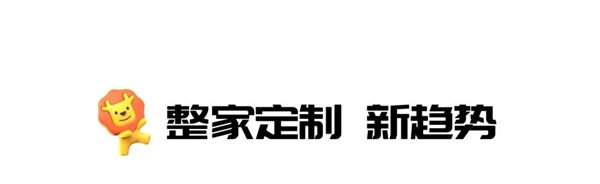 整家定制 新趋势